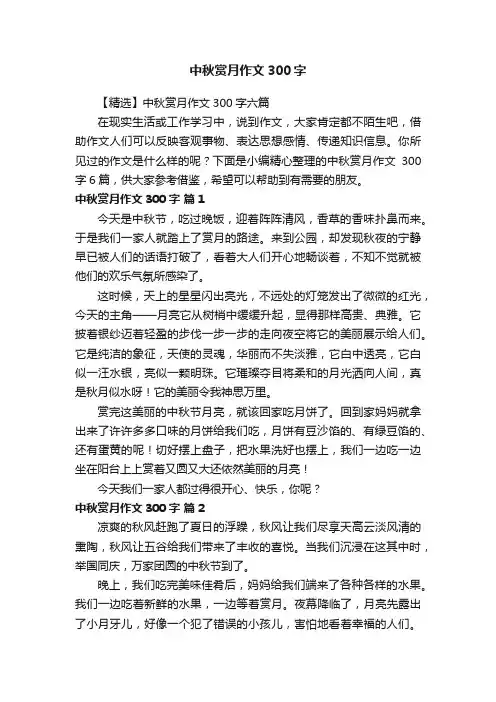 中秋赏月作文 300 字

【精选】中秋赏月作文 300 字六篇

在现实生活或工作学习中，说到作文，大家肯定都不陌生吧，借助作文人们可以反映客观事物、表达思想感情、传递知识信息。你所见过的作文是什么样的呢？下面是小编精心整理的中秋赏月作文 300 字 6 篇，供大家参考借鉴，希望可以帮助到有需要的朋友。

中秋赏月作文 300 字 篇 1

今天是中秋节，吃过晚饭，迎着阵阵清风，香草的香味扑鼻而来。于是我们一家人就踏上了赏月的路途。来到公园，却发现秋夜的宁静早已被人们的话语打破了，看着大人们开心地畅谈着，不知不觉就被他们的欢乐气氛所感染了。

这时候，天上的星星闪出亮光，不远处的灯笼发出了微微的红光，今天的主角——月亮已从树梢中缓缓升起，显得那样高贵、典雅。它披着银纱迈着轻盈的步伐一步一步的走向夜空将它的美丽展示给人们。它是纯洁的象征，天使的灵魂，华丽而不失淡雅，它白中透亮，它白似一汪水银，亮似一颗明珠。它璀璨夺目将柔和的月光洒向人间，真是秋月似水呀！它的美丽令我神思万里。

赏完这美丽的中秋节月亮，就该回家吃月饼了。回到家妈妈就拿出来了许许多多口味的月饼给我们吃，月饼有豆沙馅的、有绿豆馅的、还有蛋黄的呢！切好摆上盘子，把水果洗好也摆上，我们一边吃一边坐在阳台上上赏着又圆又大还依然美丽的月亮！

今天我们一家人都过得很开心、快乐，你呢？

中秋赏月作文 300 字 篇 2

凉爽的秋风赶跑了夏日的浮躁，秋风让我们尽享天高云淡风清的熏陶，秋风让五谷给我们带来了丰收的喜悦。当我们沉浸在这其中时，举国同庆，万家团圆的中秋节到了。

晚上，我们吃完美味佳肴后，妈妈给我们端来了各种各样的水果。我们一边吃着新鲜的水果，一边等着赏月。夜幕降临了，月亮先露出了小月牙儿，好像一个犯了错误的小孩儿，害怕地看着幸福的人们。